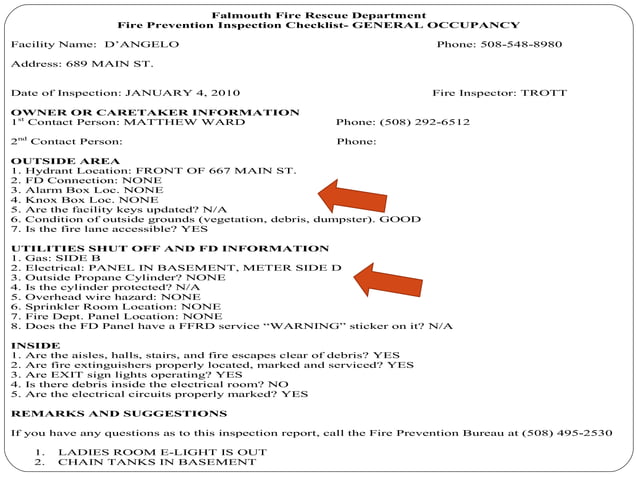 Falmouth Fire Rescue Department
Fire Prevention Inspection Checklist- GENERAL OCCUPANCY

Facility Name: D'ANGELO Phone: 508-548-8980

Address: 689 MAIN ST.

Date of Inspection: JANUARY 4, 2010 Fire Inspector: TROTT

OWNER OR CARETAKER INFORMATION
1$^{st}$ Contact Person: MATTHEW WARD Phone: (508) 292-6512

2$^{nd}$ Contact Person: Phone:

OUTSIDE AREA
1. Hydrant Location: FRONT OF 667 MAIN ST.
2. FD Connection: NONE
3. Alarm Box Loc. NONE
4. Knox Box Loc. NONE
5. Are the facility keys updated? N/A
6. Condition of outside grounds (vegetation, debris, dumpster). GOOD
7. Is the fire lane accessible? YES

UTILITIES SHUT OFF AND FD INFORMATION
1. Gas: SIDE B
2. Electrical: PANEL IN BASEMENT, METER SIDE D
3. Outside Propane Cylinder? NONE
4. Is the cylinder protected? N/A
5. Overhead wire hazard: NONE
6. Sprinkler Room Location: NONE
7. Fire Dept. Panel Location: NONE
8. Does the FD Panel have a FFRD service "WARNING" sticker on it? N/A

INSIDE
1. Are the aisles, halls, stairs, and fire escapes clear of debris? YES
2. Are fire extinguishers properly located, marked and serviced? YES
3. Are EXIT sign lights operating? YES
4. Is there debris inside the electrical room? NO
5. Are the electrical circuits properly marked? YES

REMARKS AND SUGGESTIONS

If you have any questions as to this inspection report, call the Fire Prevention Bureau at (508) 495-2530

1. LADIES ROOM E-LIGHT IS OUT
2. CHAIN TANKS IN BASEMENT